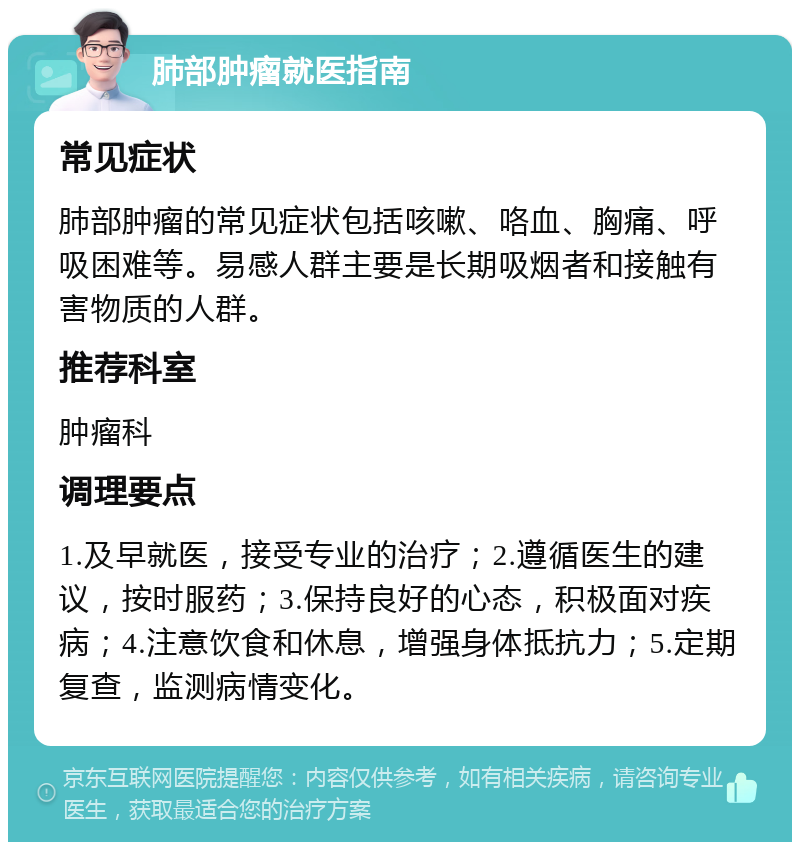 肺部肿瘤就医指南

常见症状

肺部肿瘤的常见症状包括咳嗽、咯血、胸痛、呼吸困难等。易感人群主要是长期吸烟者和接触有害物质的人群。

推荐科室

肿瘤科

调理要点

1.及早就医，接受专业的治疗；2.遵循医生的建议，按时服药；3.保持良好的心态，积极面对疾病；4.注意饮食和休息，增强身体抵抗力；5.定期复查，监测病情变化。

京东互联网医院提醒您：内容仅供参考，如有相关疾病，请咨询专业医生，获取最适合您的治疗方案